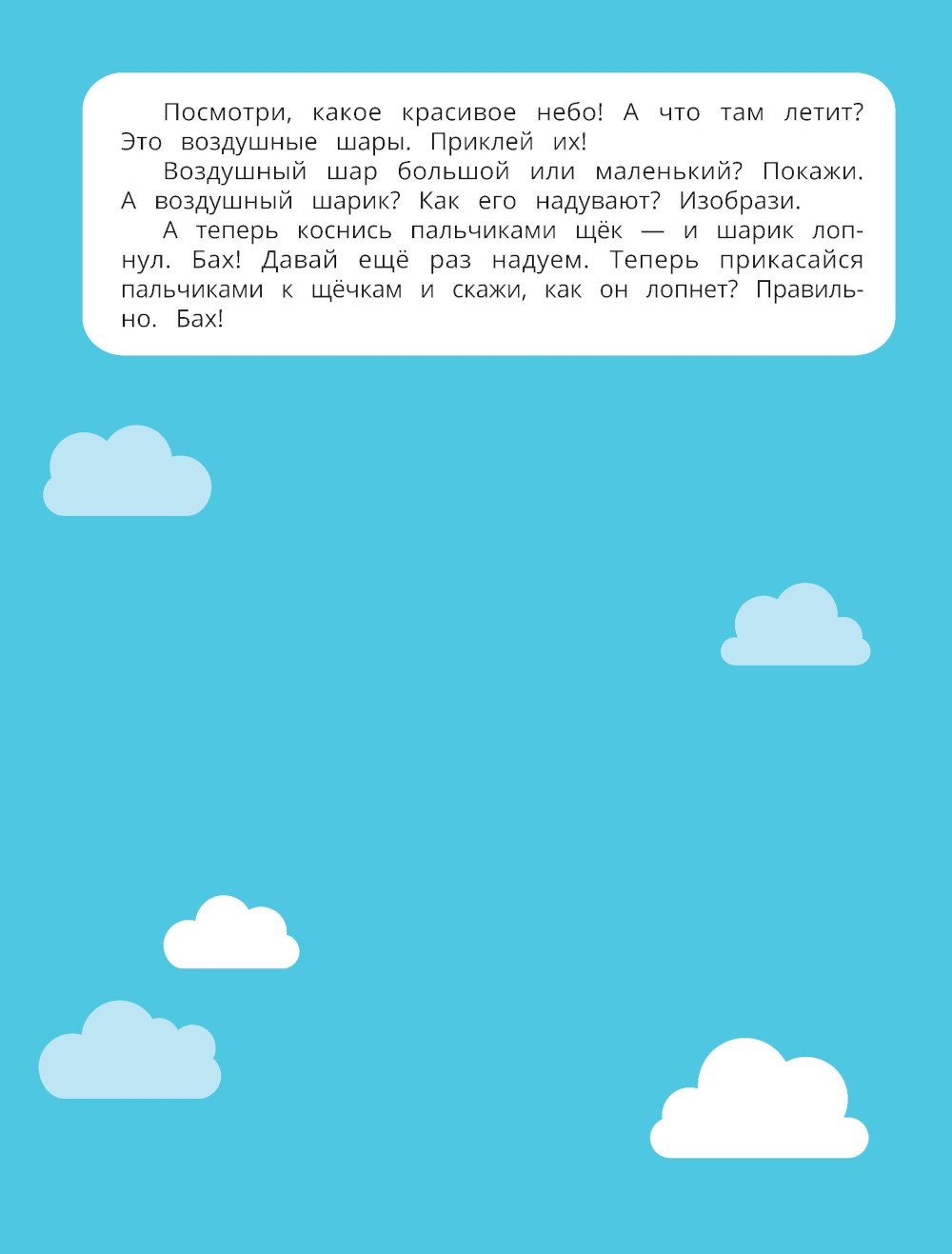 Посмотри, какое красивое небо! А что там летит? Это воздушные шары. Приклей их!

Воздушный шар большой или маленький? Покажи. А воздушный шарик? Как его надувают? Изобрази.

А теперь коснись пальчиками щёк — и шарик лопнул. Бах! Давай ещё раз надуем. Теперь прикасайся пальчиками к щёчкам и скажи, как он лопнет? Правильно. Бах!